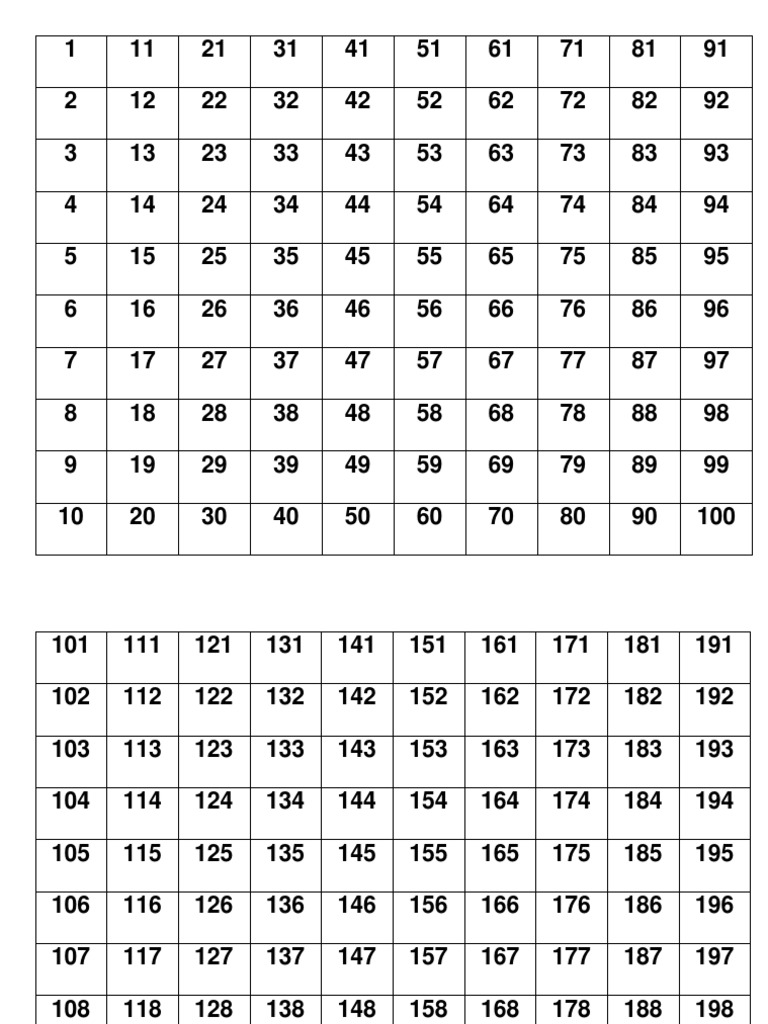 | 1 | 11 | 21 | 31 | 41 | 51 | 61 | 71 | 81 | 91 |
|---|---|---|---|---|---|---|---|---|---|
| 2 | 12 | 22 | 32 | 42 | 52 | 62 | 72 | 82 | 92 |
| 3 | 13 | 23 | 33 | 43 | 53 | 63 | 73 | 83 | 93 |
| 4 | 14 | 24 | 34 | 44 | 54 | 64 | 74 | 84 | 94 |
| 5 | 15 | 25 | 35 | 45 | 55 | 65 | 75 | 85 | 95 |
| 6 | 16 | 26 | 36 | 46 | 56 | 66 | 76 | 86 | 96 |
| 7 | 17 | 27 | 37 | 47 | 57 | 67 | 77 | 87 | 97 |
| 8 | 18 | 28 | 38 | 48 | 58 | 68 | 78 | 88 | 98 |
| 9 | 19 | 29 | 39 | 49 | 59 | 69 | 79 | 89 | 99 |
| 10 | 20 | 30 | 40 | 50 | 60 | 70 | 80 | 90 | 100 |

| 101 | 111 | 121 | 131 | 141 | 151 | 161 | 171 | 181 | 191 |
|---|---|---|---|---|---|---|---|---|---|
| 102 | 112 | 122 | 132 | 142 | 152 | 162 | 172 | 182 | 192 |
| 103 | 113 | 123 | 133 | 143 | 153 | 163 | 173 | 183 | 193 |
| 104 | 114 | 124 | 134 | 144 | 154 | 164 | 174 | 184 | 194 |
| 105 | 115 | 125 | 135 | 145 | 155 | 165 | 175 | 185 | 195 |
| 106 | 116 | 126 | 136 | 146 | 156 | 166 | 176 | 186 | 196 |
| 107 | 117 | 127 | 137 | 147 | 157 | 167 | 177 | 187 | 197 |
| 108 | 118 | 128 | 138 | 148 | 158 | 168 | 178 | 188 | 198 |